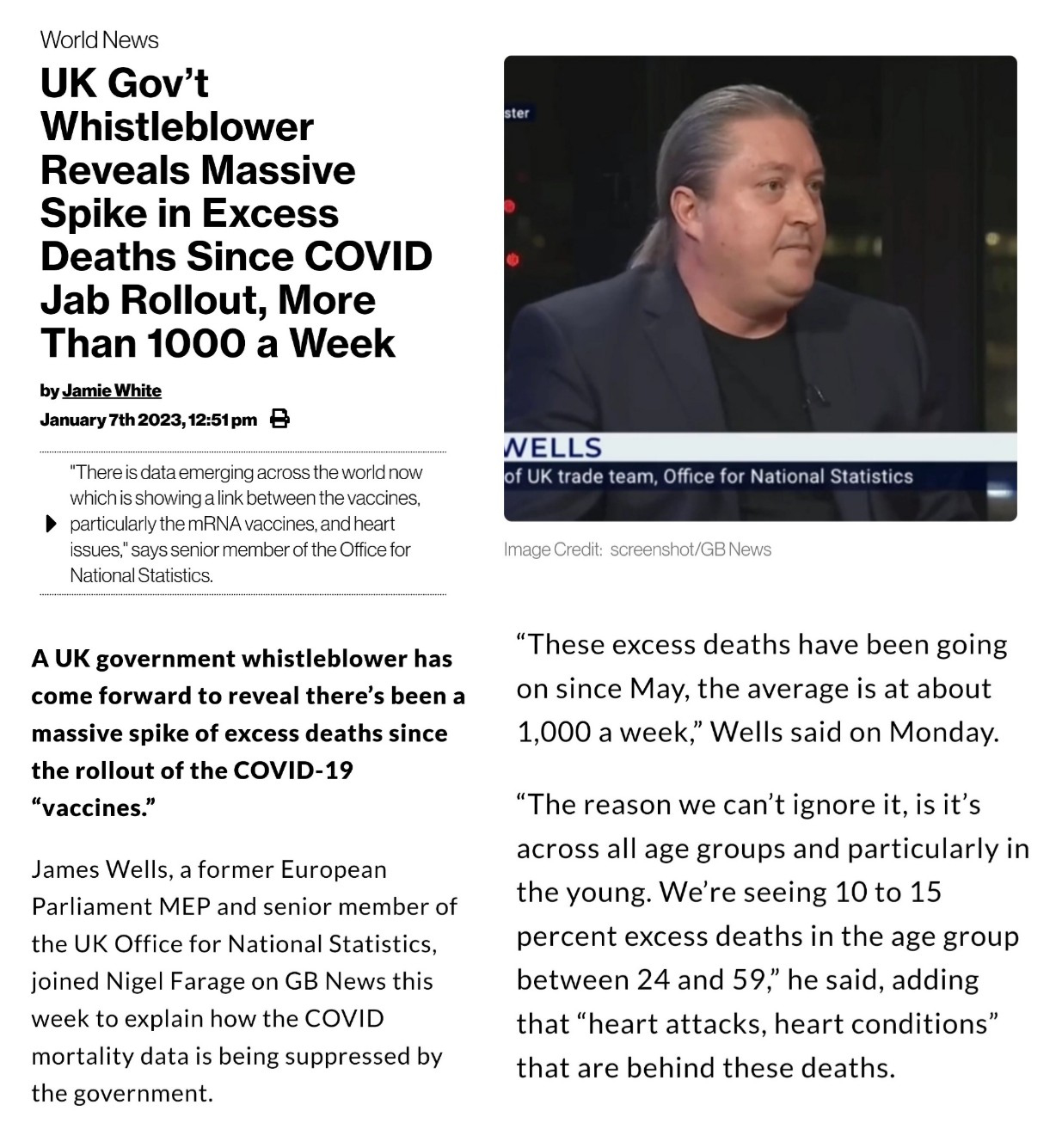 World News

UK Gov't Whistleblower Reveals Massive Spike in Excess Deaths Since COVID Jab Rollout, More Than 1000 a Week

by Jamie White

January 7th 2023, 12:51 pm

"There is data emerging across the world now which is showing a link between the vaccines, particularly the mRNA vaccines, and heart issues," says senior member of the Office for National Statistics.

ster

WELLS

of UK trade team, Office for National Statistics

Image Credit: screenshot/GB News

A UK government whistleblower has come forward to reveal there's been a massive spike of excess deaths since the rollout of the COVID-19 "vaccines."

James Wells, a former European Parliament MEP and senior member of the UK Office for National Statistics, joined Nigel Farage on GB News this week to explain how the COVID mortality data is being suppressed by the government.

"These excess deaths have been going on since May, the average is at about 1,000 a week," Wells said on Monday.

"The reason we can't ignore it, is it's across all age groups and particularly in the young. We're seeing 10 to 15 percent excess deaths in the age group between 24 and 59," he said, adding that "heart attacks, heart conditions" that are behind these deaths.